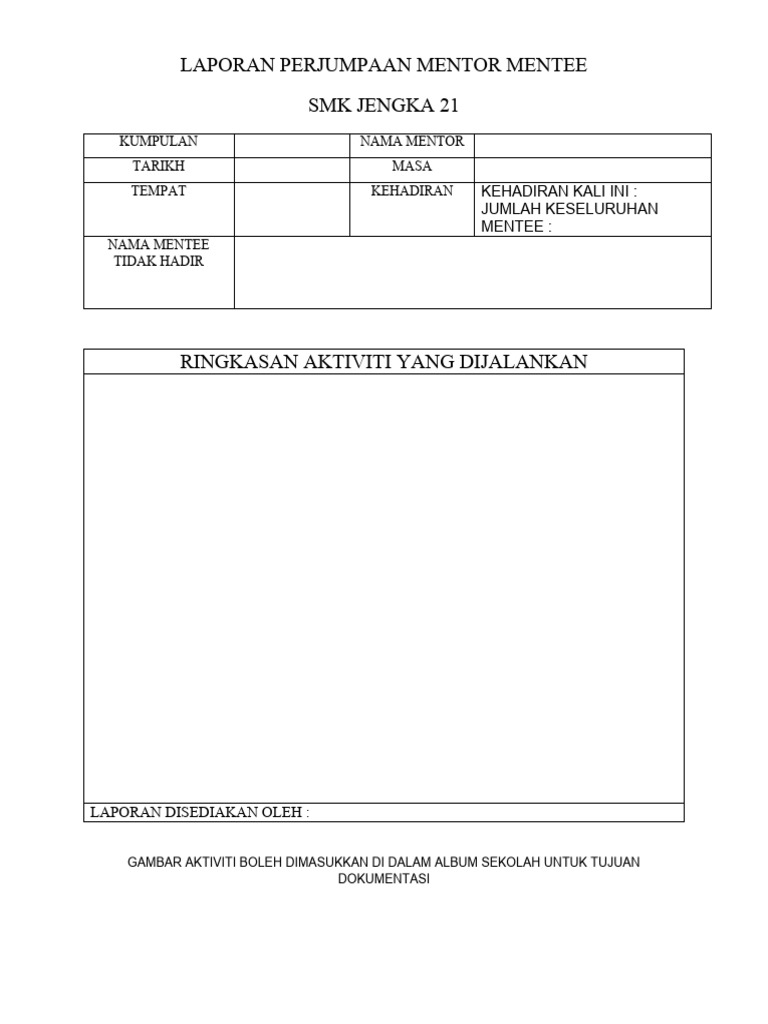 LAPORAN PERJUMPAAN MENTOR MENTEE

SMK JENGKA 21

| KUMPULAN | | NAMA MENTOR | |
|---|---|---|---|
| TARIKH | | MASA | |
| TEMPAT | | KEHADIRAN | KEHADIRAN KALI INI : JUMLAH KESELURUHAN MENTEE : |
| NAMA MENTEE TIDAK HADIR | | | |

| RINGKASAN AKTIVITI YANG DIJALANKAN |
|---|
| |
| LAPORAN DISEDIAKAN OLEH : |

GAMBAR AKTIVITI BOLEH DIMASUKKAN DI DALAM ALBUM SEKOLAH UNTUK TUJUAN DOKUMENTASI